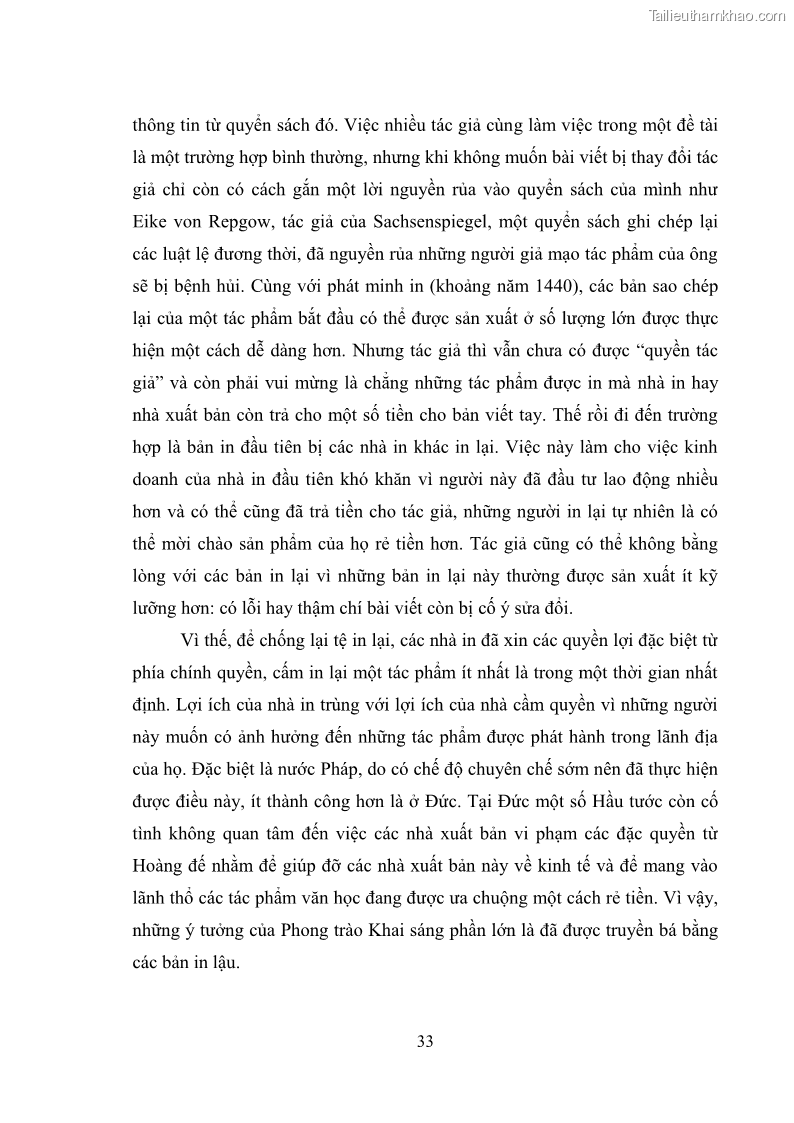 Tailieuthamkhao.com

thông tin từ quyển sách đó. Việc nhiều tác giả cùng làm việc trong một đề tài là một trường hợp bình thường, nhưng khi không muốn bài viết bị thay đổi tác giả chỉ còn có cách gắn một lời nguyền rủa vào quyển sách của mình như Eike von Repgow, tác giả của Sachsenspiegel, một quyển sách ghi chép lại các luật lệ đương thời, đã nguyền rủa những người giả mạo tác phẩm của ông sẽ bị bệnh hủi. Cùng với phát minh in (khoảng năm 1440), các bản sao chép lại của một tác phẩm bắt đầu có thể được sản xuất ở số lượng lớn được thực hiện một cách dễ dàng hơn. Nhưng tác giả thì vẫn chưa có được "quyền tác giả" và còn phải vui mừng là chẳng những tác phẩm được in mà nhà in hay nhà xuất bản còn trả cho một số tiền cho bản viết tay. Thế rồi đi đến trường hợp là bản in đầu tiên bị các nhà in khác in lại. Việc này làm cho việc kinh doanh của nhà in đầu tiên khó khăn vì người này đã đầu tư lao động nhiều hơn và có thể cũng đã trả tiền cho tác giả, những người in lại tự nhiên là có thể mời chào sản phẩm của họ rẻ tiền hơn. Tác giả cũng có thể không bằng lòng với các bản in lại vì những bản in lại này thường được sản xuất ít kỹ lưỡng hơn: có lỗi hay thậm chí bài viết còn bị cố ý sửa đổi.

Vì thế, để chống lại tệ in lại, các nhà in đã xin các quyền lợi đặc biệt từ phía chính quyền, cấm in lại một tác phẩm ít nhất là trong một thời gian nhất định. Lợi ích của nhà in trùng với lợi ích của nhà cầm quyền vì những người này muốn có ảnh hưởng đến những tác phẩm được phát hành trong lãnh địa của họ. Đặc biệt là nước Pháp, do có chế độ chuyên chế sớm nên đã thực hiện được điều này, ít thành công hơn là ở Đức. Tại Đức một số Hầu tước còn cố tình không quan tâm đến việc các nhà xuất bản vi phạm các đặc quyền từ Hoàng đế nhằm để giúp đỡ các nhà xuất bản này về kinh tế và để mang vào lãnh thổ các tác phẩm văn học đang được ưa chuộng một cách rẻ tiền. Vì vậy, những ý tưởng của Phong trào Khai sáng phần lớn là đã được truyền bá bằng các bản in lậu.

33